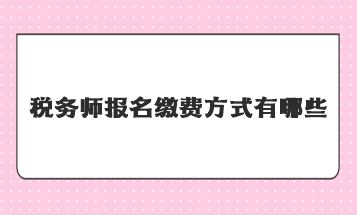 税务师报名缴费方式有哪些